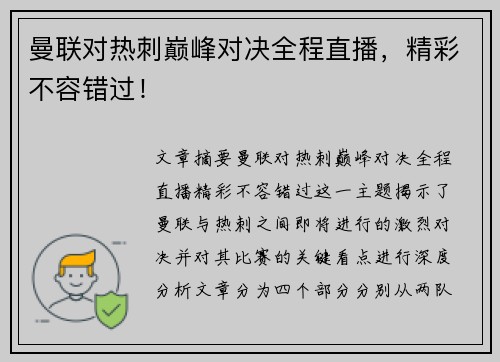 曼联对热刺巅峰对决全程直播，精彩不容错过！

文章摘要曼联对热刺巅峰对决全程直播精彩不容错过这一主题揭示了曼联与热刺之间即将进行的激烈对决并对其比赛的关键看点进行深度分析文章分为四个部分分别从两队